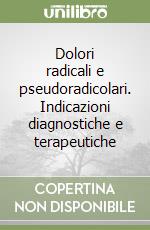 unilibro

Dolori radicali e pseudoradicolari. Indicazioni diagnostiche e terapeutiche

COPERTINA NON DISPONIBILE